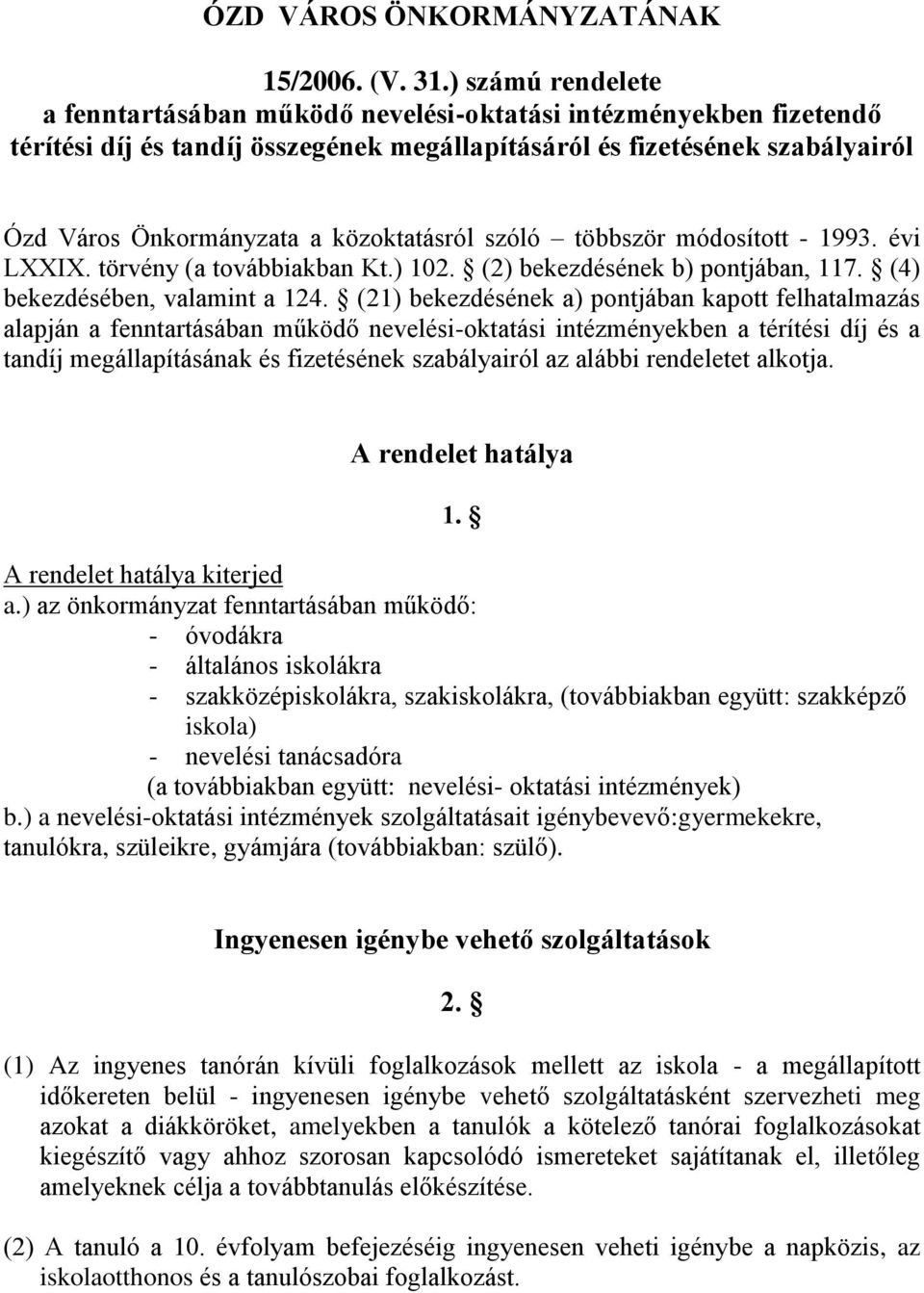 ÓZD VÁROS ÖNKORMÁNYZATÁNAK

15/2006. (V. 31.) számú rendelete
a fenntartásában működő nevelési-oktatási intézményekben fizetendő térítési díj és tandíj összegének megállapításáról és fizetésének szabályairól

Ózd Város Önkormányzata a közoktatásról szóló – többször módosított - 1993. évi LXXIX. törvény (a továbbiakban Kt.) 102. § (2) bekezdésének b) pontjában, 117. § (4) bekezdésében, valamint a 124. § (21) bekezdésének a) pontjában kapott felhatalmazás alapján a fenntartásában működő nevelési-oktatási intézményekben a térítési díj és a tandíj megállapításának és fizetésének szabályairól az alábbi rendeletet alkotja.

A rendelet hatálya

1. §

A rendelet hatálya kiterjed
a.) az önkormányzat fenntartásában működő:
- óvodákra
- általános iskolákra
- szakközépiskolákra, szakiskolákra, (továbbiakban együtt: szakképző iskola)
- nevelési tanácsadóra
(a továbbiakban együtt: nevelési- oktatási intézmények)
b.) a nevelési-oktatási intézmények szolgáltatásait igénybevevő:gyermekekre, tanulókra, szüleikre, gyámjára (továbbiakban: szülő).

Ingyenesen igénybe vehető szolgáltatások

2. §

(1) Az ingyenes tanórán kívüli foglalkozások mellett az iskola - a megállapított időkereten belül - ingyenesen igénybe vehető szolgáltatásként szervezheti meg azokat a diákköröket, amelyekben a tanulók a kötelező tanórai foglalkozásokat kiegészítő vagy ahhoz szorosan kapcsolódó ismereteket sajátítanak el, illetőleg amelyeknek célja a továbbtanulás előkészítése.

(2) A tanuló a 10. évfolyam befejezéséig ingyenesen veheti igénybe a napközis, az iskolaotthonos és a tanulószobai foglalkozást.